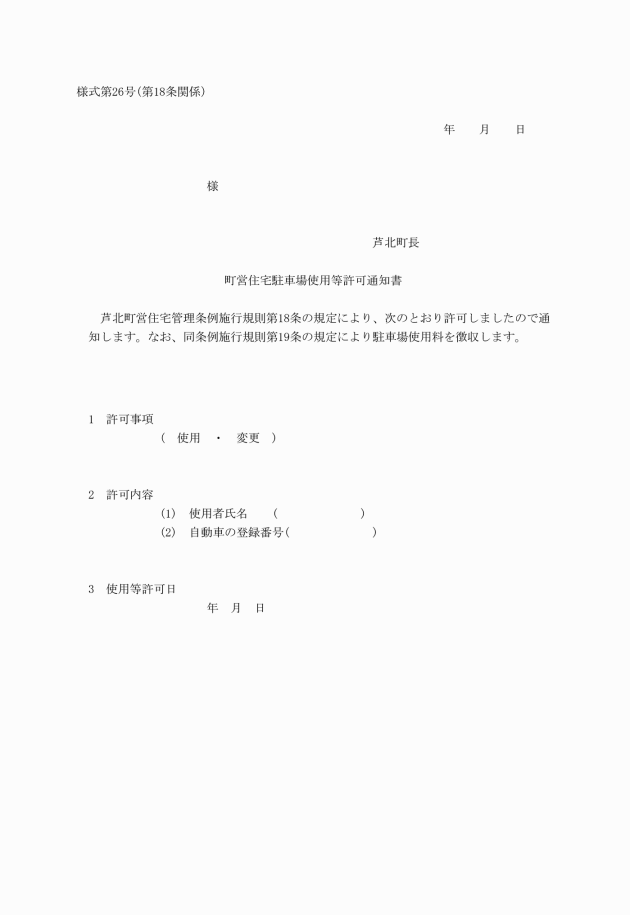 様式第26号(第18条関係)

年　月　日

様

芦北町長

町営住宅駐車場使用等許可通知書

芦北町営住宅管理条例施行規則第18条の規定により、次のとおり許可しましたので通知します。なお、同条例施行規則第19条の規定により駐車場使用料を徴収します。

1　許可事項

(　使用　・　変更　)

2　許可内容

(1)　使用者氏名　(　　　)

(2)　自動車の登録番号(　　　)

3　使用等許可日

年　月　日